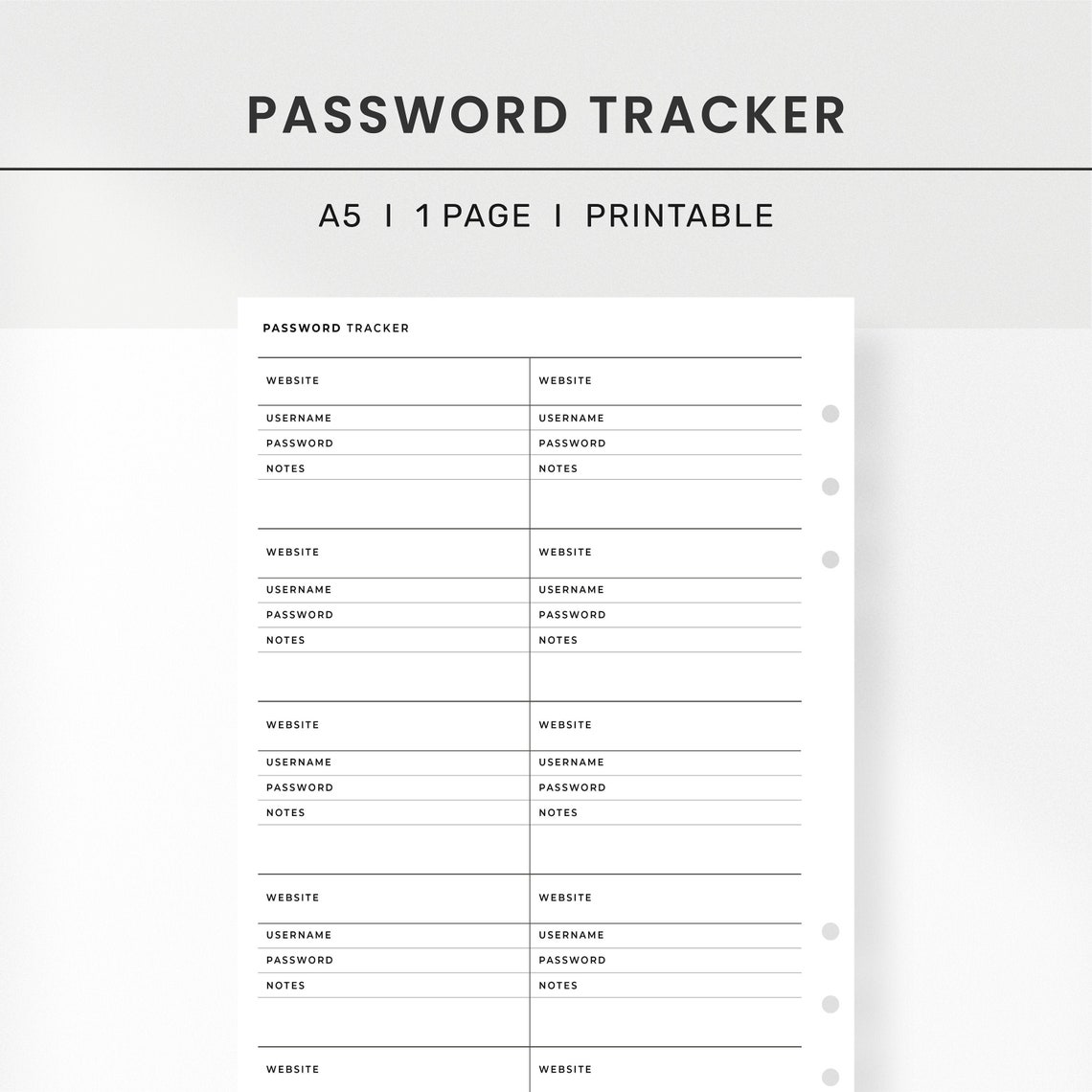 PASSWORD TRACKER

A5 I 1 PAGE I PRINTABLE

PASSWORD TRACKER

WEBSITE
USERNAME
PASSWORD
NOTES

WEBSITE
USERNAME
PASSWORD
NOTES

WEBSITE
USERNAME
PASSWORD
NOTES

WEBSITE
USERNAME
PASSWORD
NOTES

WEBSITE

WEBSITE
USERNAME
PASSWORD
NOTES

WEBSITE
USERNAME
PASSWORD
NOTES

WEBSITE
USERNAME
PASSWORD
NOTES

WEBSITE
USERNAME
PASSWORD
NOTES

WEBSITE